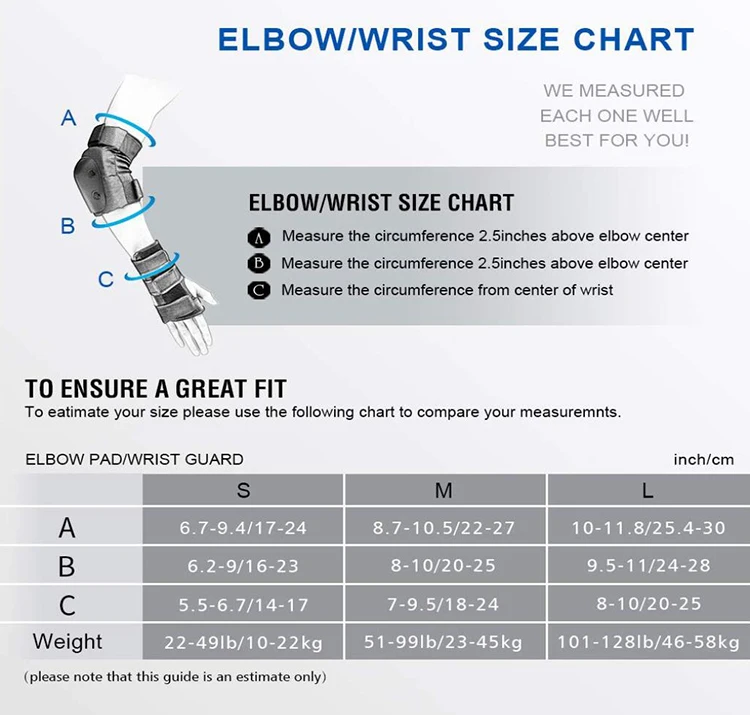 ELBOW/WRIST SIZE CHART

WE MEASURED
EACH ONE WELL
BEST FOR YOU!

A
B
C

ELBOW/WRIST SIZE CHART

A Measure the circumference 2.5inches above elbow center
B Measure the circumference 2.5inches above elbow center
C Measure the circumference from center of wrist

TO ENSURE A GREAT FIT
To eatimate your size please use the following chart to compare your measuremnts.

ELBOW PAD/WRIST GUARD

inch/cm

| | S | M | L |
|---|---|---|---|
| A | 6.7-9.4/17-24 | 8.7-10.5/22-27 | 10-11.8/25.4-30 |
| B | 6.2-9/16-23 | 8-10/20-25 | 9.5-11/24-28 |
| C | 5.5-6.7/14-17 | 7-9.5/18-24 | 8-10/20-25 |
| Weight | 22-49lb/10-22kg | 51-99lb/23-45kg | 101-128lb/46-58kg |

(please note that this guide is an estimate only)